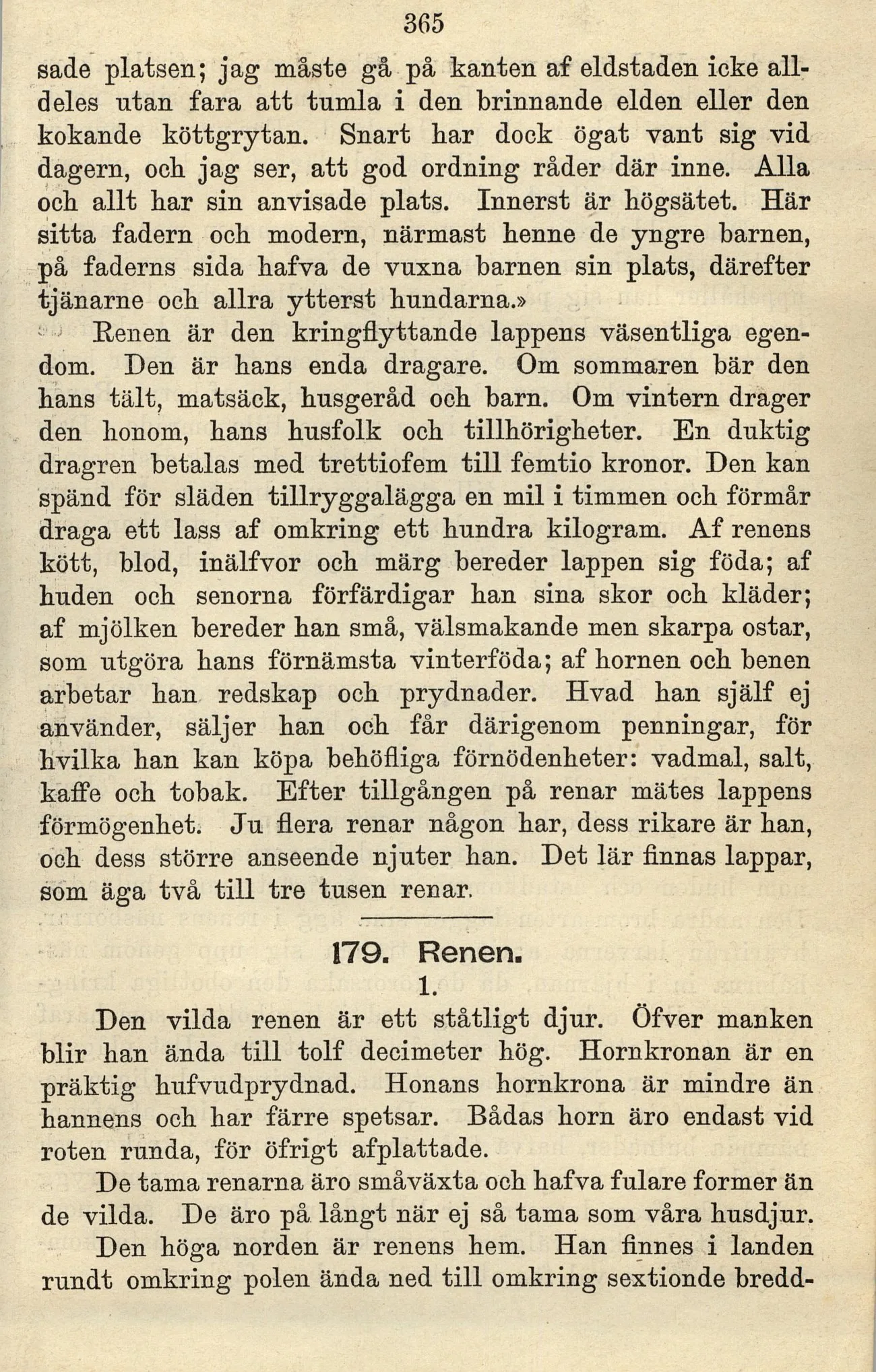 365

sade platsen; jag måste gå på kanten af eldstaden icke alldeles utan fara att tumla i den brinnande elden eller den kokande köttgrytan. Snart har dock ögat vant sig vid dagern, och jag ser, att god ordning råder där inne. Alla och allt har sin anvisade plats. Innerst är högsätet. Här sitta fadern och modern, närmast henne de yngre barnen, på faderns sida hafva de vuxna barnen sin plats, därefter tjänarne och allra ytterst hundarna.»

Renen är den kringflyttande lappens väsentliga egendom. Den är hans enda dragare. Om sommaren bär den hans tält, matsäck, husgeråd och barn. Om vintern drager den honom, hans husfolk och tillhörigheter. En duktig dragren betalas med trettiofem till femtio kronor. Den kan spänd för släden tillryggalägga en mil i timmen och förmår draga ett lass af omkring ett hundra kilogram. Af renens kött, blod, inälfvor och märg bereder lappen sig föda; af huden och senorna förfärdigar han sina skor och kläder; af mjölken bereder han små, välsmakande men skarpa ostar, som utgöra hans förnämsta vinterföda; af hornen och benen arbetar han redskap och prydnader. Hvad han själf ej använder, säljer han och får därigenom penningar, för hvilka han kan köpa behöfliga förnödenheter: vadmal, salt, kaffe och tobak. Efter tillgången på renar mätes lappens förmögenhet. Ju flera renar någon har, dess rikare är han, och dess större anseende njuter han. Det lär finnas lappar, som äga två till tre tusen renar.

179. Renen.

1.

Den vilda renen är ett ståtligt djur. Öfver manken blir han ända till tolf decimeter hög. Hornkronan är en präktig hufvudprydnad. Honans hornkrona är mindre än hannens och har färre spetsar. Bådas horn äro endast vid roten runda, för öfrigt afplattade.

De tama renarna äro småväxta och hafva fulare former än de vilda. De äro på långt när ej så tama som våra husdjur.

Den höga norden är renens hem. Han finnes i landen rundt omkring polen ända ned till omkring sextionde bredd-